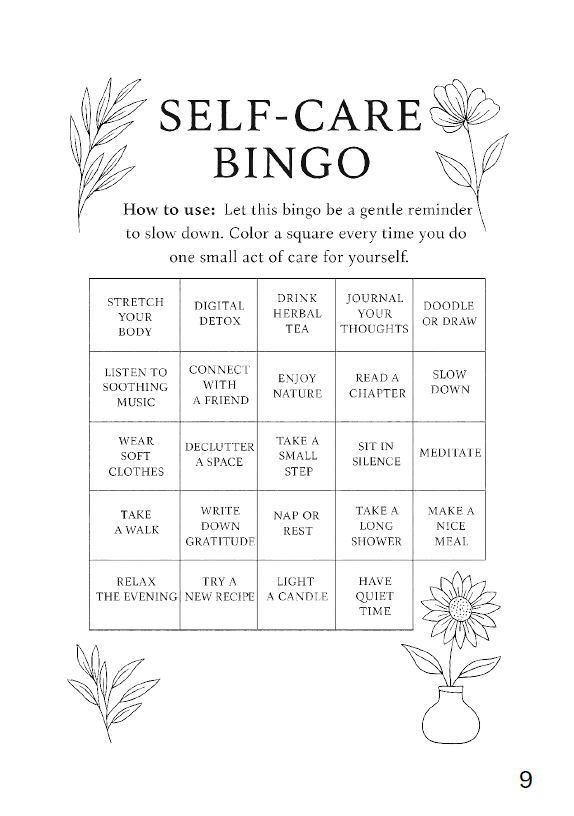 SELF-CARE BINGO

How to use: Let this bingo be a gentle reminder to slow down. Color a square every time you do one small act of care for yourself.

| STRETCH YOUR BODY | DIGITAL DETOX | DRINK HERBAL TEA | JOURNAL YOUR THOUGHTS | DOODLE OR DRAW |
|---|---|---|---|---|
| LISTEN TO SOOTHING MUSIC | CONNECT WITH A FRIEND | ENJOY NATURE | READ A CHAPTER | SLOW DOWN |
| WEAR SOFT CLOTHES | DECLUTTER A SPACE | TAKE A SMALL STEP | SIT IN SILENCE | MEDITATE |
| TAKE A WALK | WRITE DOWN GRATITUDE | NAP OR REST | TAKE A LONG SHOWER | MAKE A NICE MEAL |
| RELAX THE EVENING | TRY A NEW RECIPE | LIGHT A CANDLE | HAVE QUIET TIME | |

9